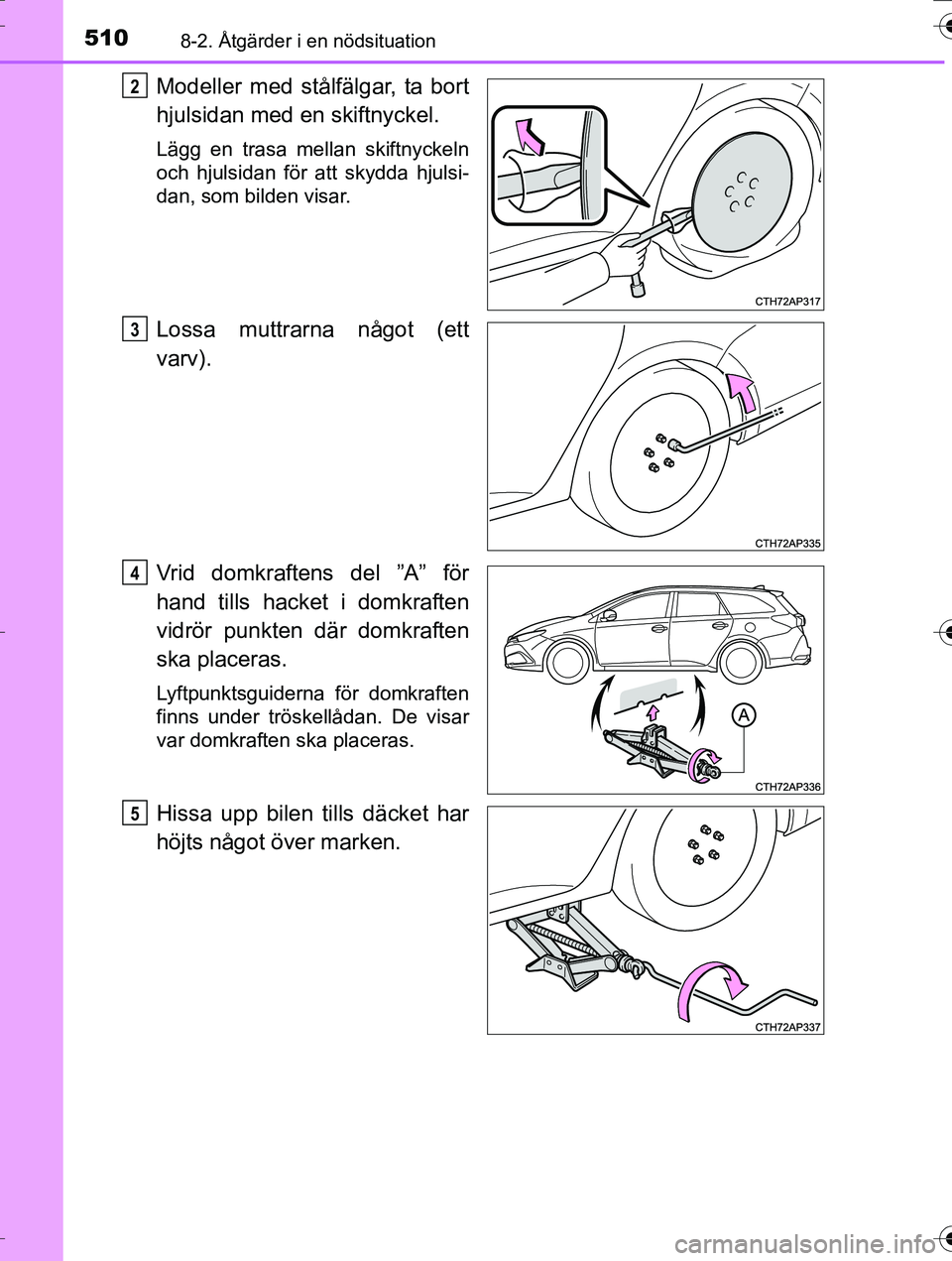 510 8-2. Åtgärder i en nödsituation

2 Modeller med stålfälgar, ta bort hjulsidan med en skiftnyckel.

Lägg en trasa mellan skiftnyckeln och hjulsidan för att skydda hjulsidan, som bilden visar.

CTH72AP317

3 Lossa muttrarna något (ett varv).

CTH72AP335

4 Vrid domkraftens del ”A” för hand tills hacket i domkraften vidrör punkten där domkraften ska placeras.

Lyftpunktsguiderna för domkraften finns under tröskellådan. De visar var domkraften ska placeras.

A

CTH72AP336

5 Hissa upp bilen tills däcket har höjts något över marken.

CTH72AP337

carmanualsonline.info